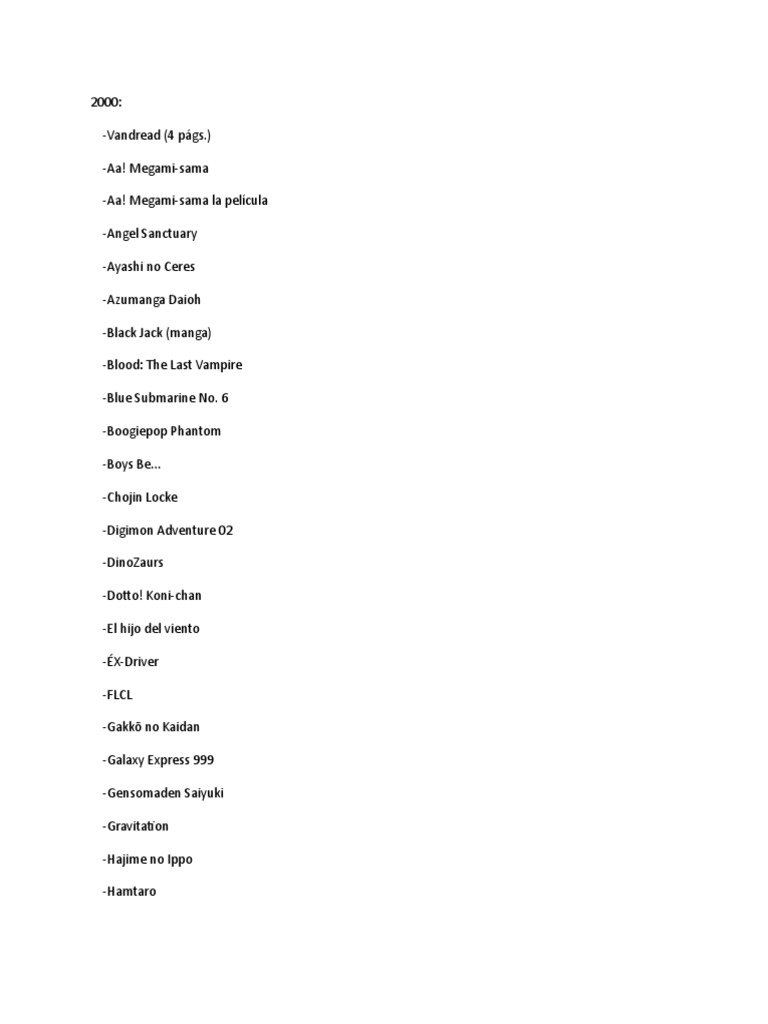 2000:

-Vandread (4 págs.)

-Aa! Megami-sama

-Aa! Megami-sama la película

-Angel Sanctuary

-Ayashi no Ceres

-Azumanga Daioh

-Black Jack (manga)

-Blood: The Last Vampire

-Blue Submarine No. 6

-Boogiepop Phantom

-Boys Be...

-Chojin Locke

-Digimon Adventure 02

-DinoZaurs

-Dotto! Koni-chan

-El hijo del viento

-ÉX-Driver

-FLCL

-Gakkō no Kaidan

-Galaxy Express 999

-Gensomaden Saiyuki

-Gravitation

-Hajime no Ippo

-Hamtaro